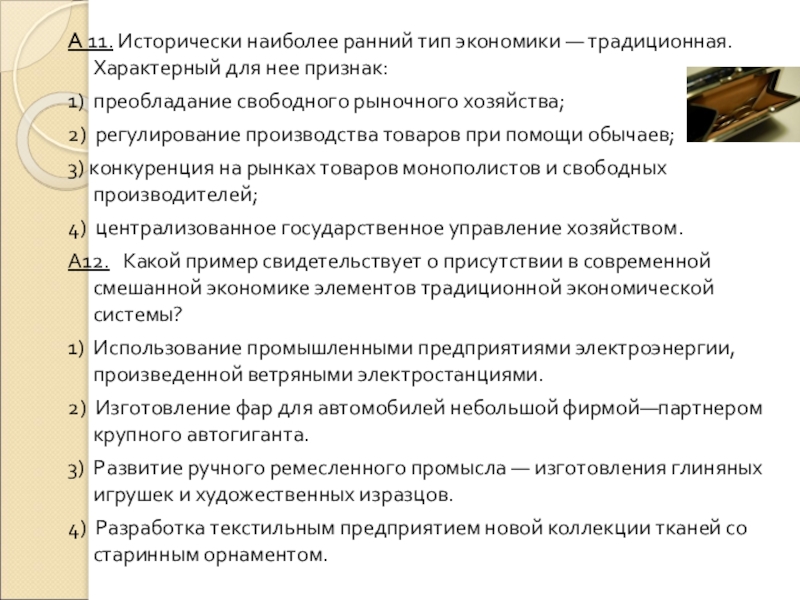 А 11. Исторически наиболее ранний тип экономики — традиционная. Характерный для нее признак:

1) преобладание свободного рыночного хозяйства;

2) регулирование производства товаров при помощи обычаев;

3) конкуренция на рынках товаров монополистов и свободных производителей;

4) централизованное государственное управление хозяйством.

А12. Какой пример свидетельствует о присутствии в современной смешанной экономике элементов традиционной экономической системы?

1) Использование промышленными предприятиями электроэнергии, произведенной ветряными электростанциями.

2) Изготовление фар для автомобилей небольшой фирмой—партнером крупного автогиганта.

3) Развитие ручного ремесленного промысла — изготовления глиняных игрушек и художественных изразцов.

4) Разработка текстильным предприятием новой коллекции тканей со старинным орнаментом.